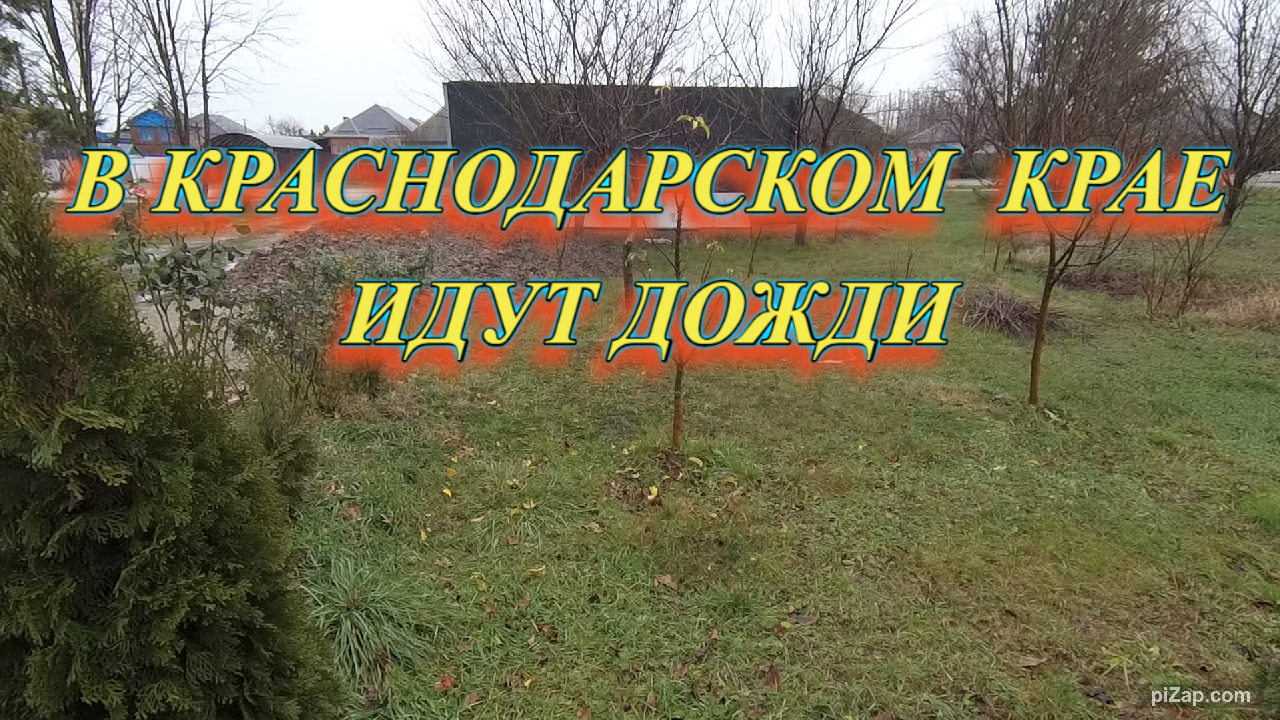 В КРАСНОДАРСКОМ КРАЕ ИДУТ ДОЖДИ

piZap.com